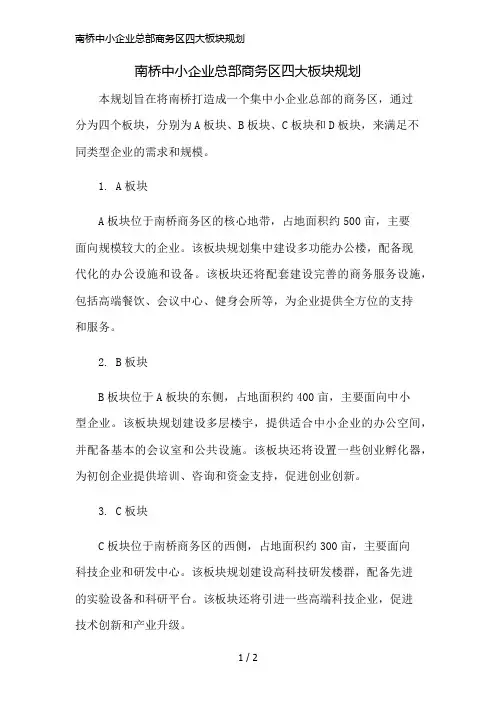 南桥中小企业总部商务区四大板块规划

南桥中小企业总部商务区四大板块规划

本规划旨在将南桥打造成一个集中小企业总部的商务区，通过分为四个板块，分别为A板块、B板块、C板块和D板块，来满足不同类型企业的需求和规模。

1. A板块

A板块位于南桥商务区的核心地带，占地面积约500亩，主要面向规模较大的企业。该板块规划集中建设多功能办公楼，配备现代化的办公设施和设备。该板块还将配套建设完善的商务服务设施，包括高端餐饮、会议中心、健身会所等，为企业提供全方位的支持和服务。

2. B板块

B板块位于A板块的东侧，占地面积约400亩，主要面向中小型企业。该板块规划建设多层楼宇，提供适合中小企业的办公空间，并配备基本的会议室和公共设施。该板块还将设置一些创业孵化器，为初创企业提供培训、咨询和资金支持，促进创业创新。

3. C板块

C板块位于南桥商务区的西侧，占地面积约300亩，主要面向科技企业和研发中心。该板块规划建设高科技研发楼群，配备先进的实验设备和科研平台。该板块还将引进一些高端科技企业，促进技术创新和产业升级。

1 / 2